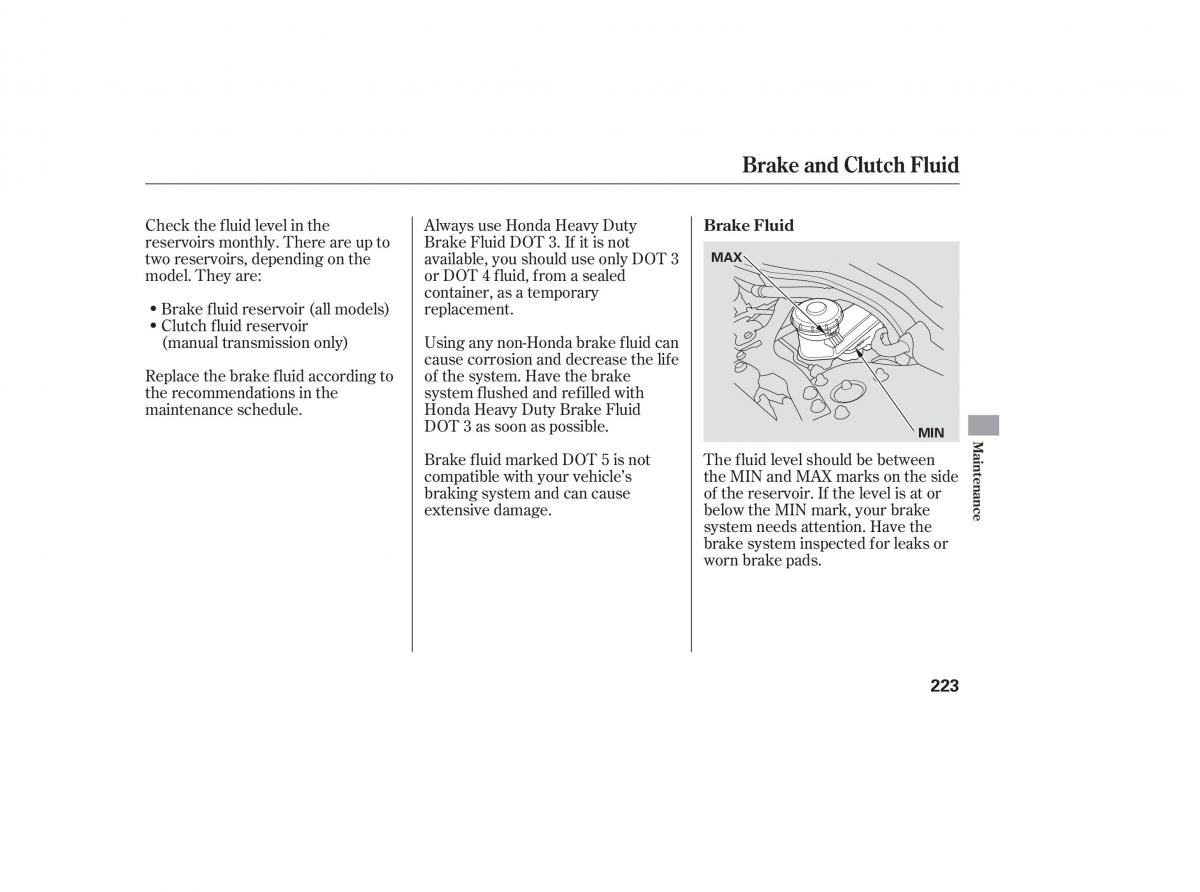 Brake and Clutch Fluid

Check the fluid level in the reservoirs monthly. There are up to two reservoirs, depending on the model. They are:

• Brake fluid reservoir (all models)
• Clutch fluid reservoir (manual transmission only)

Replace the brake fluid according to the recommendations in the maintenance schedule.

Always use Honda Heavy Duty Brake Fluid DOT 3. If it is not available, you should use only DOT 3 or DOT 4 fluid, from a sealed container, as a temporary replacement.

Using any non-Honda brake fluid can cause corrosion and decrease the life of the system. Have the brake system flushed and refilled with Honda Heavy Duty Brake Fluid DOT 3 as soon as possible.

Brake fluid marked DOT 5 is not compatible with your vehicle's braking system and can cause extensive damage.

Brake Fluid

MAX

MIN

The fluid level should be between the MIN and MAX marks on the side of the reservoir. If the level is at or below the MIN mark, your brake system needs attention. Have the brake system inspected for leaks or worn brake pads.

Maintenance

223